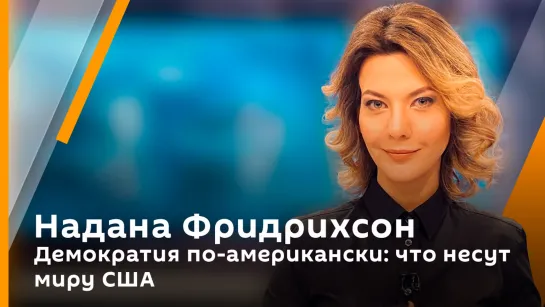 Надана Фридрихсон

Демократия по-американски: что несут миру США